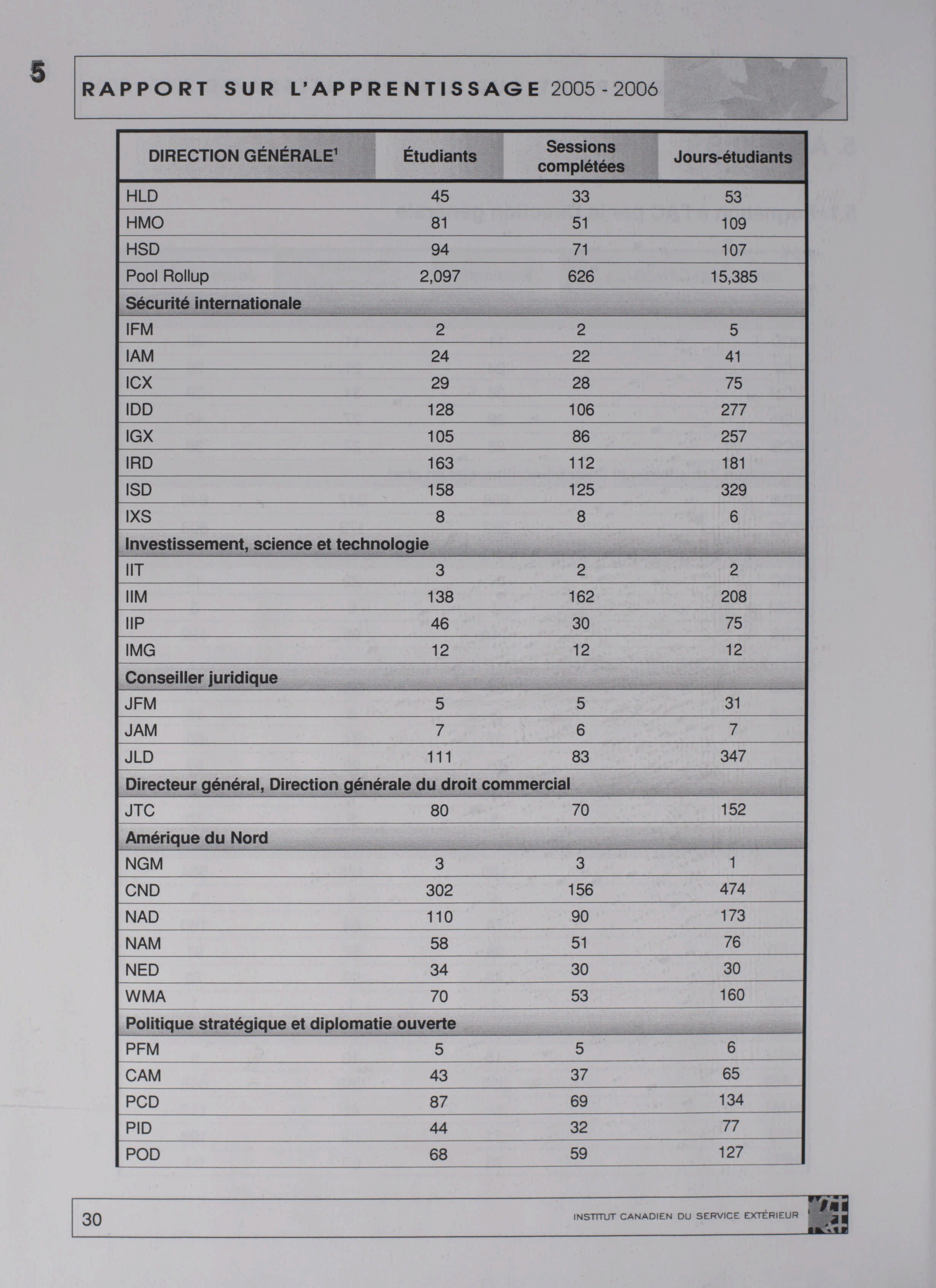 5

RAPPORT SUR L'APPRENTISSAGE 2005 - 2006

| DIRECTION GÉNÉRALE$^1$ | Étudiants | Sessions complétées | Jours-étudiants |
|---|---|---|---|
| HLD | 45 | 33 | 53 |
| HMO | 81 | 51 | 109 |
| HSD | 94 | 71 | 107 |
| Pool Rollup | 2,097 | 626 | 15,385 |
| Sécurité internationale | | | |
| IFM | 2 | 2 | 5 |
| IAM | 24 | 22 | 41 |
| ICX | 29 | 28 | 75 |
| IDD | 128 | 106 | 277 |
| IGX | 105 | 86 | 257 |
| IRD | 163 | 112 | 181 |
| ISD | 158 | 125 | 329 |
| IXS | 8 | 8 | 6 |
| Investissement, science et technologie | | | |
| IIT | 3 | 2 | 2 |
| IIM | 138 | 162 | 208 |
| IIP | 46 | 30 | 75 |
| IMG | 12 | 12 | 12 |
| Conseiller juridique | | | |
| JFM | 5 | 5 | 31 |
| JAM | 7 | 6 | 7 |
| JLD | 111 | 83 | 347 |
| Directeur général, Direction générale du droit commercial | | | |
| JTC | 80 | 70 | 152 |
| Amérique du Nord | | | |
| NGM | 3 | 3 | 1 |
| CND | 302 | 156 | 474 |
| NAD | 110 | 90 | 173 |
| NAM | 58 | 51 | 76 |
| NED | 34 | 30 | 30 |
| WMA | 70 | 53 | 160 |
| Politique stratégique et diplomatie ouverte | | | |
| PFM | 5 | 5 | 6 |
| CAM | 43 | 37 | 65 |
| PCD | 87 | 69 | 134 |
| PID | 44 | 32 | 77 |
| POD | 68 | 59 | 127 |

30

INSTITUT CANADIEN DU SERVICE EXTÉRIEUR